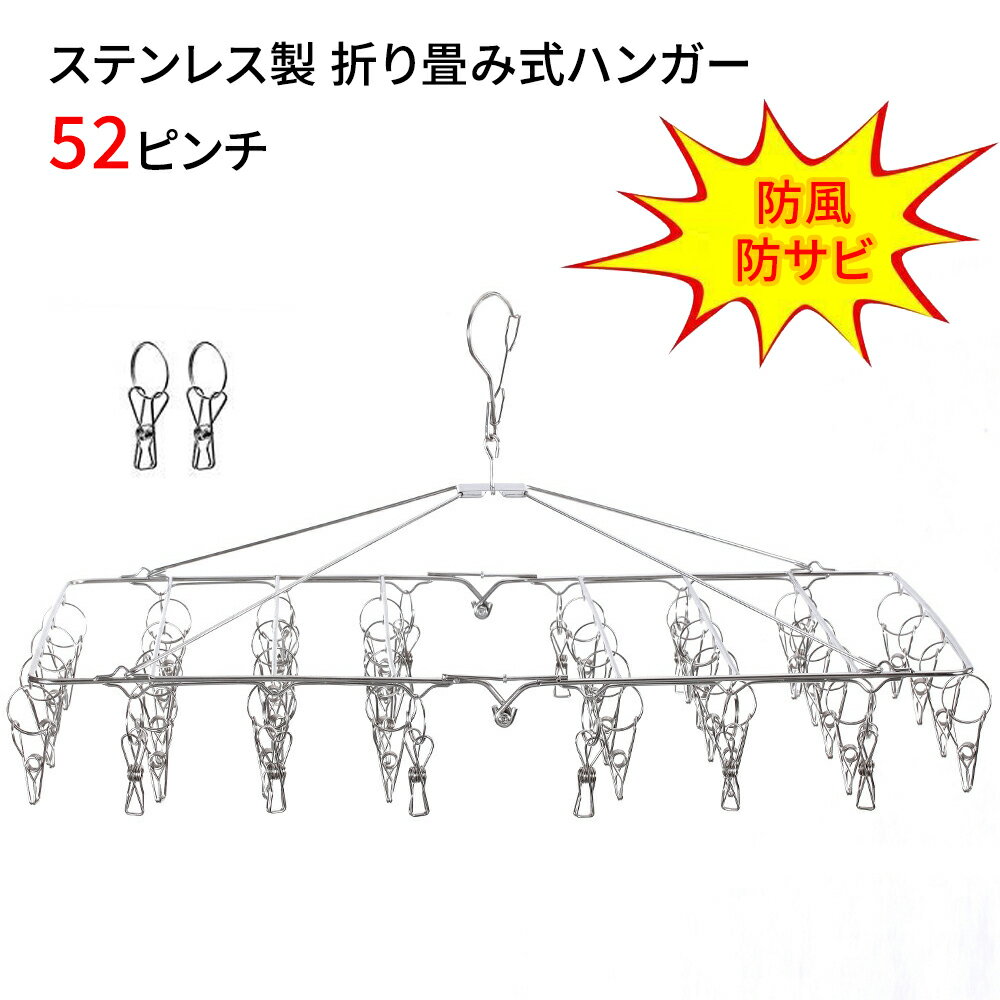 ステンレス製 折り畳み式ハンガー
52ピンチ

防風
防サビ